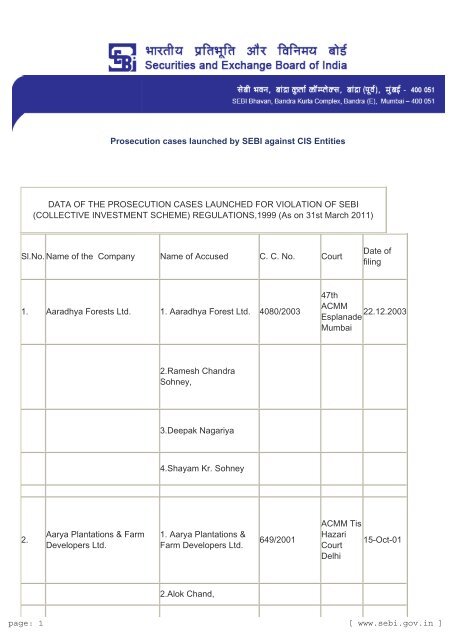 SEBI

भारतीय प्रतिभूति और विनिमय बोर्ड
Securities and Exchange Board of India

सेबी भवन, बांद्रा कुर्ला कॉम्प्लेक्स, बांद्रा (पूर्व), मुंबई - 400 051
SEBI Bhavan, Bandra Kurla Complex, Bandra (E), Mumbai – 400 051

Prosecution cases launched by SEBI against CIS Entities

DATA OF THE PROSECUTION CASES LAUNCHED FOR VIOLATION OF SEBI (COLLECTIVE INVESTMENT SCHEME) REGULATIONS,1999 (As on 31st March 2011)

| Sl.No. | Name of the Company | Name of Accused | C. C. No. | Court | Date of filing |
|---|---|---|---|---|---|
| 1. | Aaradhya Forests Ltd. | 1. Aaradhya Forest Ltd. | 4080/2003 | 47th ACMM Esplanade Mumbai | 22.12.2003 |
| | | 2.Ramesh Chandra Sohney, | | | |
| | | 3.Deepak Nagariya | | | |
| | | 4.Shayam Kr. Sohney | | | |
| | | | | | |
| 2. | Aarya Plantations & Farm Developers Ltd. | 1. Aarya Plantations & Farm Developers Ltd. | 649/2001 | ACMM Tis Hazari Court Delhi | 15-Oct-01 |
| | | 2.Alok Chand, | | | |

page: 1

[ www.sebi.gov.in ]